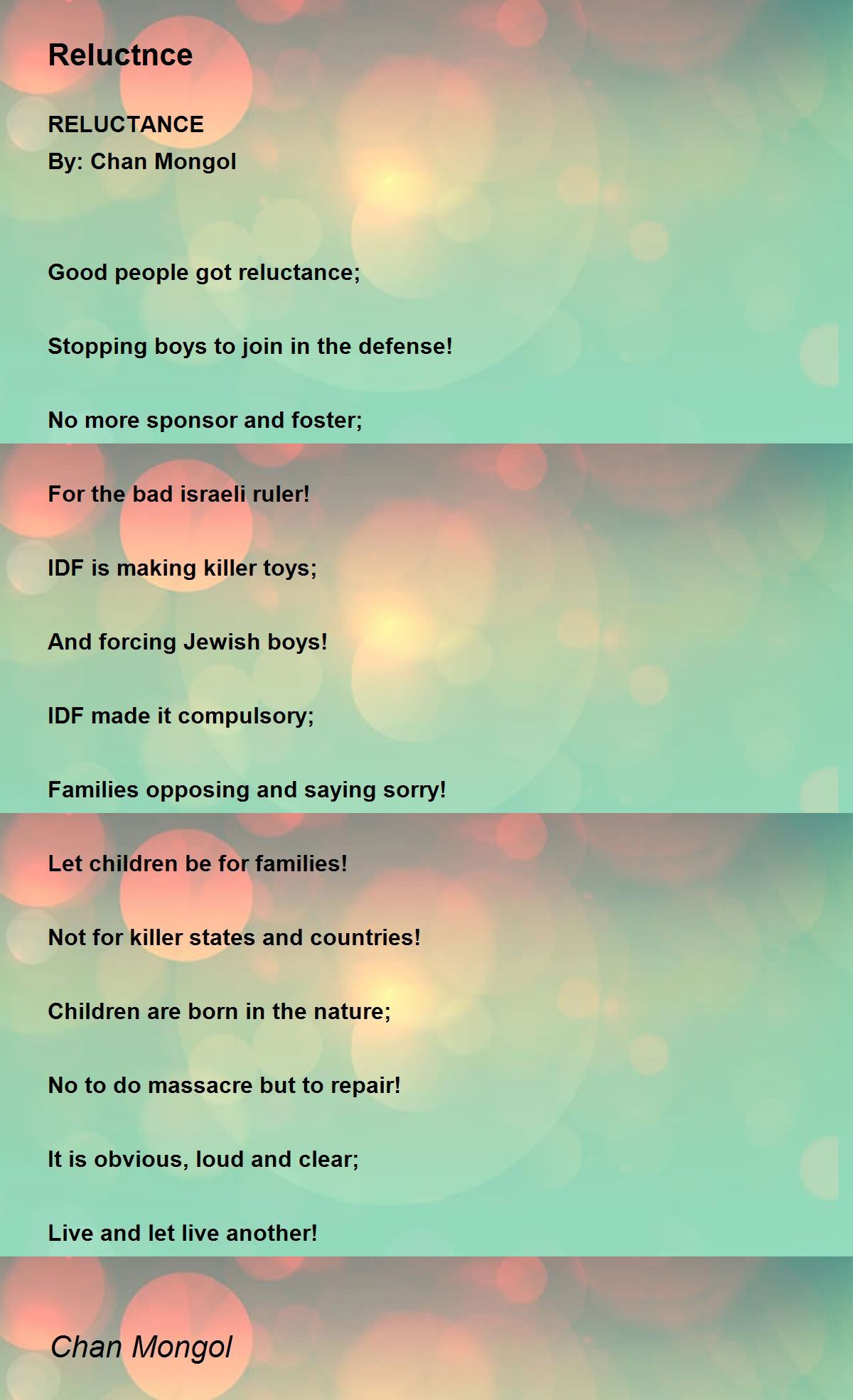 Reluctnce

RELUCTANCE
By: Chan Mongol

Good people got reluctance;

Stopping boys to join in the defense!

No more sponsor and foster;

For the bad israeli ruler!

IDF is making killer toys;

And forcing Jewish boys!

IDF made it compulsory;

Families opposing and saying sorry!

Let children be for families!

Not for killer states and countries!

Children are born in the nature;

No to do massacre but to repair!

It is obvious, loud and clear;

Live and let live another!

Chan Mongol